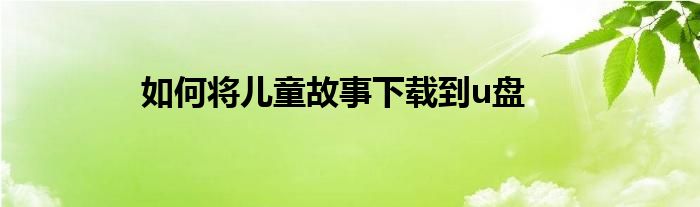 如何将儿童故事下载到u盘